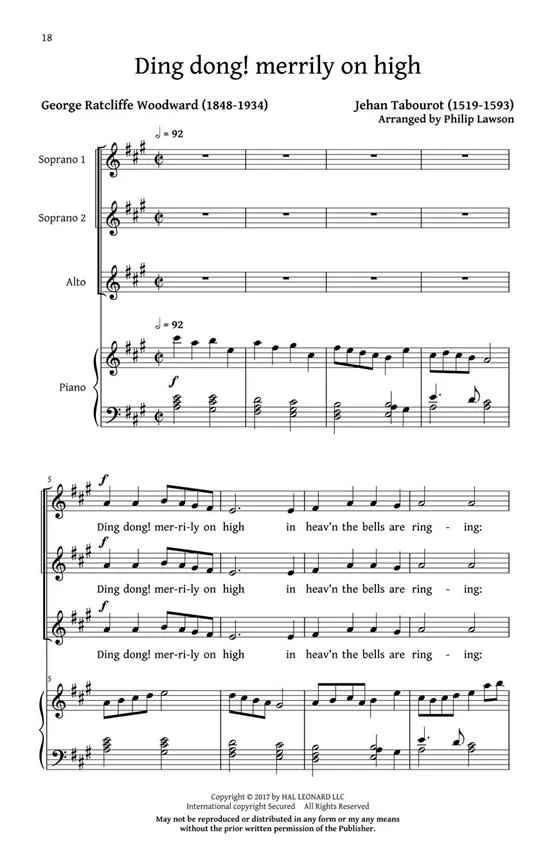 18

Ding dong! merrily on high

George Ratcliffe Woodward (1848-1934)

Jehan Tabourot (1519-1593)
Arranged by Philip Lawson

♩ = 92

Soprano 1

Soprano 2

Alto

♩ = 92

Piano

f

5

f
Ding dong! mer-ri-ly on high in heav'n the bells are ring - ing:

f
Ding dong! mer-ri-ly on high in heav'n the bells are ring - ing:

f
Ding dong! mer-ri-ly on high in heav'n the bells are ring - ing:

5

Copyright © 2017 by HAL LEONARD LLC
International copyright Secured All Rights Reserved
May not be reproduced or distributed in any form or my any means without the prior written permission of the Publisher.